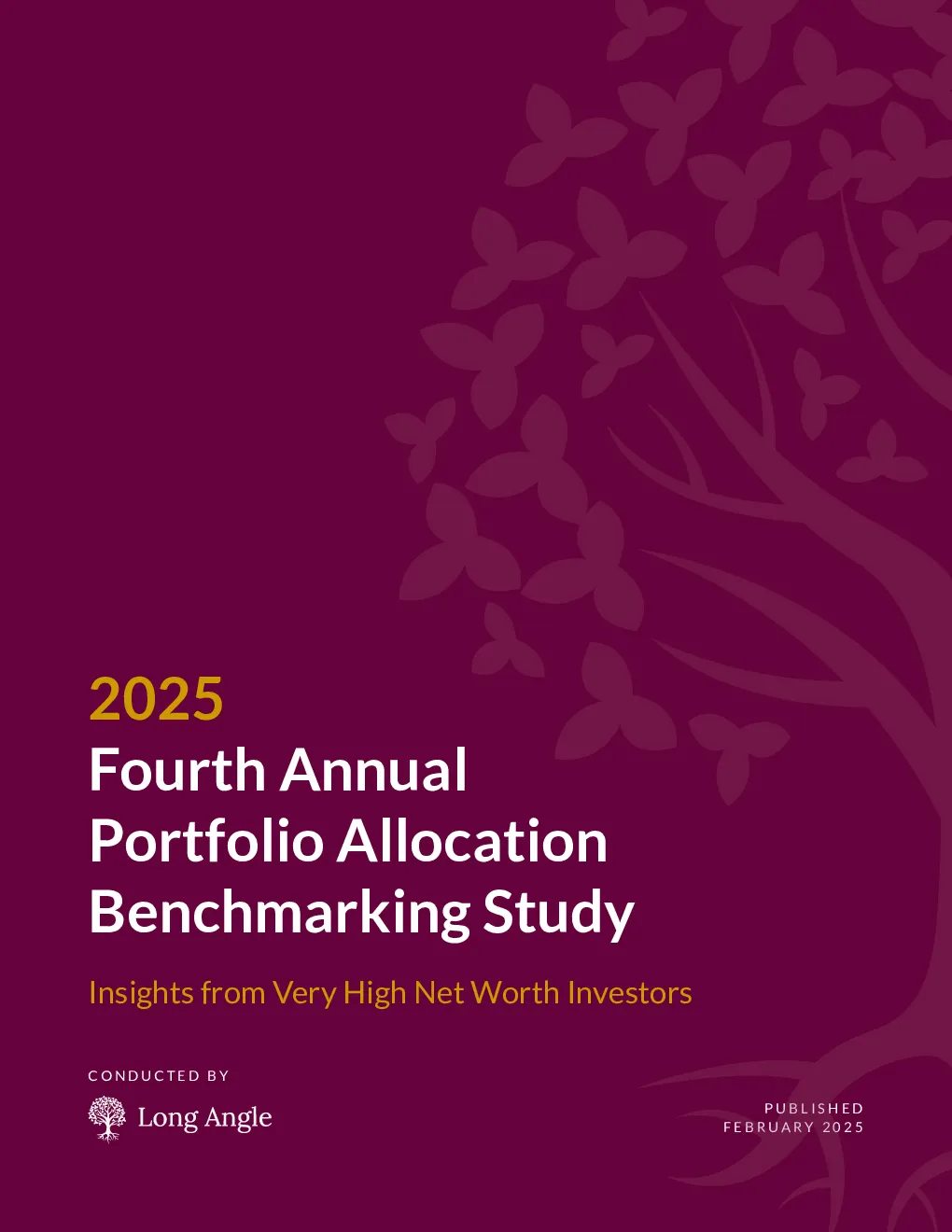 2025
Fourth Annual
Portfolio Allocation
Benchmarking Study

Insights from Very High Net Worth Investors

CONDUCTED BY

Long Angle

PUBLISHED
FEBRUARY 2025